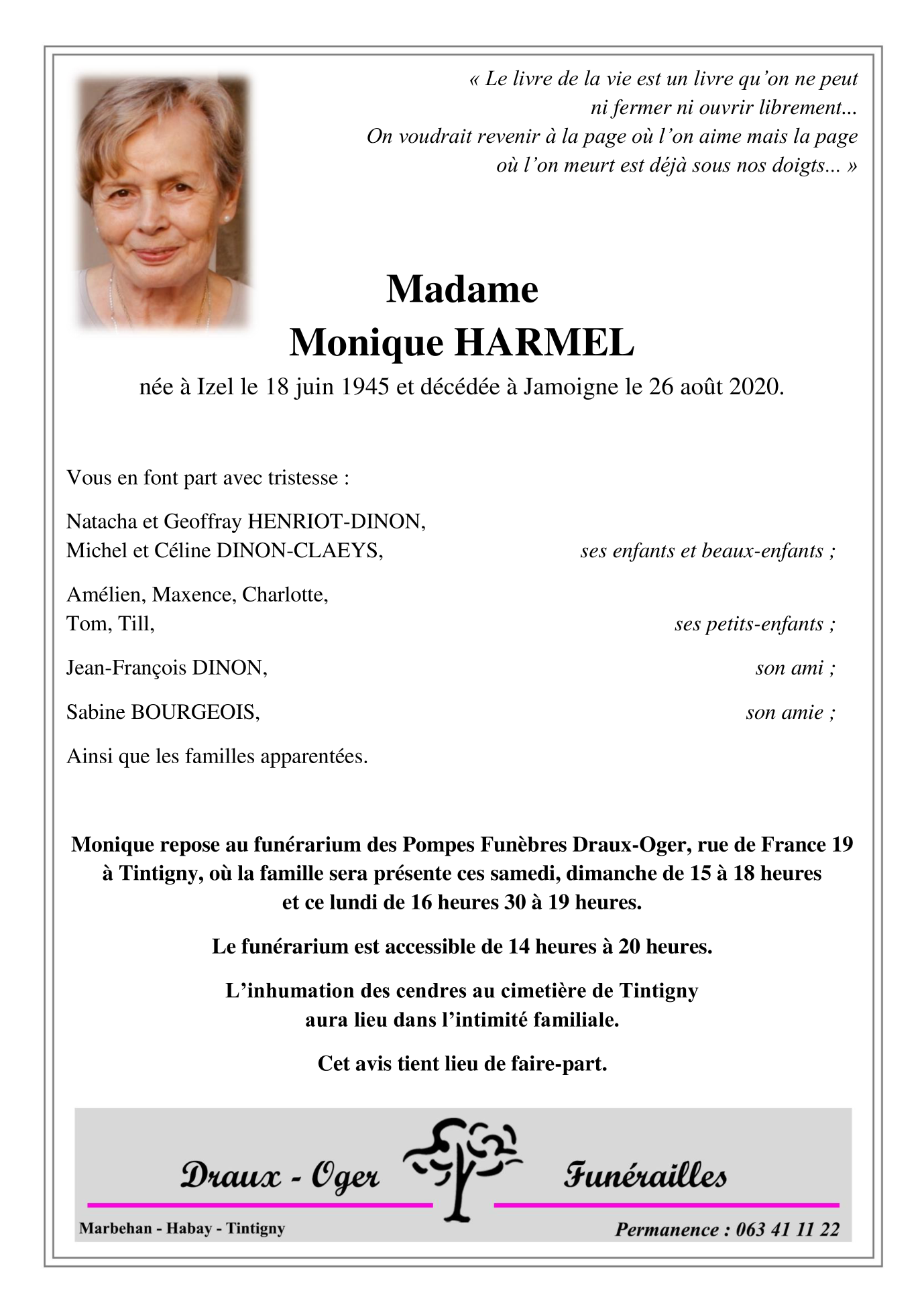 « Le livre de la vie est un livre qu'on ne peut ni fermer ni ouvrir librement...
On voudrait revenir à la page où l'on aime mais la page où l'on meurt est déjà sous nos doigts... »

Madame
Monique HARMEL
née à Izel le 18 juin 1945 et décédée à Jamoigne le 26 août 2020.

Vous en font part avec tristesse :

Natacha et Geoffray HENRIOT-DINON,
Michel et Céline DINON-CLAEYS, ses enfants et beaux-enfants ;

Amélien, Maxence, Charlotte,
Tom, Till, ses petits-enfants ;

Jean-François DINON, son ami ;

Sabine BOURGEOIS, son amie ;

Ainsi que les familles apparentées.

Monique repose au funérarium des Pompes Funèbres Draux-Oger, rue de France 19 à Tintigny, où la famille sera présente ces samedi, dimanche de 15 à 18 heures et ce lundi de 16 heures 30 à 19 heures.

Le funérarium est accessible de 14 heures à 20 heures.

L'inhumation des cendres au cimetière de Tintigny aura lieu dans l'intimité familiale.

Cet avis tient lieu de faire-part.

Draux - Oger Funérailles
Marbehan - Habay - Tintigny
Permanence : 063 41 11 22